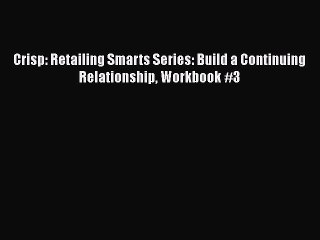 Crisp: Retailing Smarts Series: Build a Continuing Relationship, Workbook #3